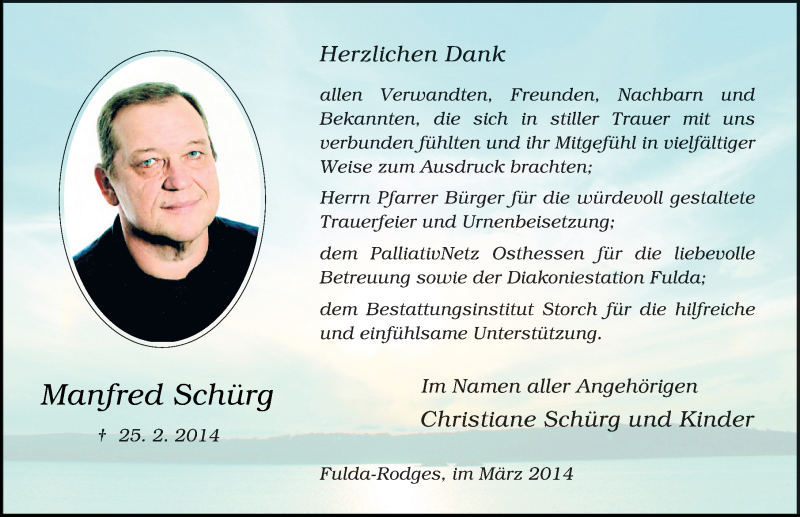 Herzlichen Dank

allen Verwandten, Freunden, Nachbarn und Bekannten, die sich in stiller Trauer mit uns verbunden fühlten und ihr Mitgefühl in vielfältiger Weise zum Ausdruck brachten;

Herrn Pfarrer Bürger für die würdevoll gestaltete Trauerfeier und Urnenbeisetzung;

dem PalliativNetz Osthessen für die liebevolle Betreuung sowie der Diakoniestation Fulda;

dem Bestattungsinstitut Storch für die hilfreiche und einfühlsame Unterstützung.

Manfred Schürg

† 25. 2. 2014

Im Namen aller Angehörigen

Christiane Schürg und Kinder

Fulda-Rodges, im März 2014